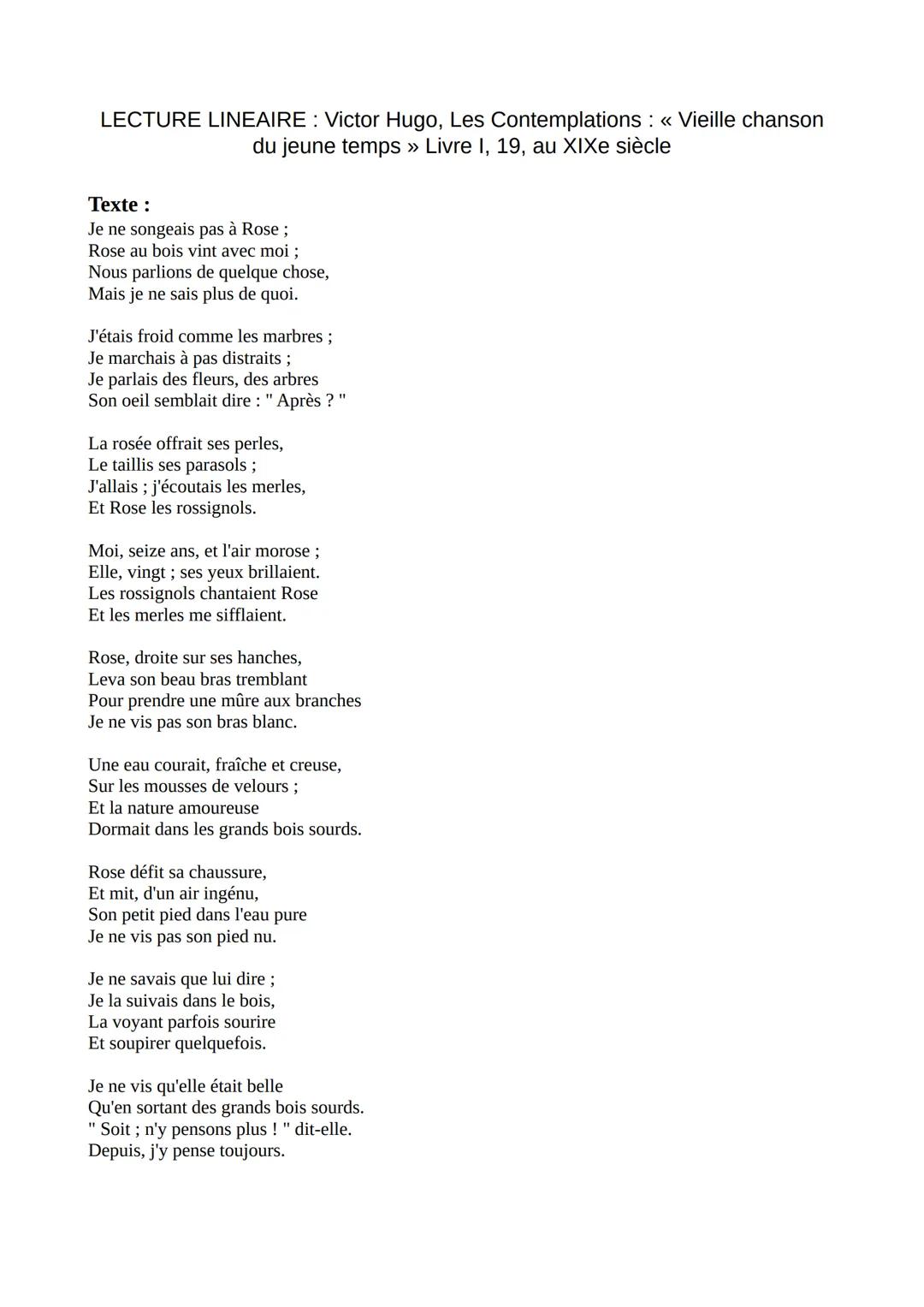 LECTURE LINEAIRE : Victor Hugo, Les Contemplations : « Vieille chanson du jeune temps » Livre I, 19, au XIXe siècle

Texte :
Je ne songeais pas à Rose ;
Rose au bois vint avec moi ;
Nous parlions de quelque chose,
Mais je ne sais plus de quoi.

J'étais froid comme les marbres ;
Je marchais à pas distraits ;
Je parlais des fleurs, des arbres
Son oeil semblait dire : " Après ? "

La rosée offrait ses perles,
Le taillis ses parasols ;
J'allais ; j'écoutais les merles,
Et Rose les rossignols.

Moi, seize ans, et l'air morose ;
Elle, vingt ; ses yeux brillaient.
Les rossignols chantaient Rose
Et les merles me sifflaient.

Rose, droite sur ses hanches,
Leva son beau bras tremblant
Pour prendre une mûre aux branches
Je ne vis pas son bras blanc.

Une eau courait, fraîche et creuse,
Sur les mousses de velours ;
Et la nature amoureuse
Dormait dans les grands bois sourds.

Rose défit sa chaussure,
Et mit, d'un air ingénu,
Son petit pied dans l'eau pure
Je ne vis pas son pied nu.

Je ne savais que lui dire ;
Je la suivais dans le bois,
La voyant parfois sourire
Et soupirer quelquefois.

Je ne vis qu'elle était belle
Qu'en sortant des grands bois sourds.
" Soit ; n'y pensons plus ! " dit-elle.
Depuis, j'y pense toujours.